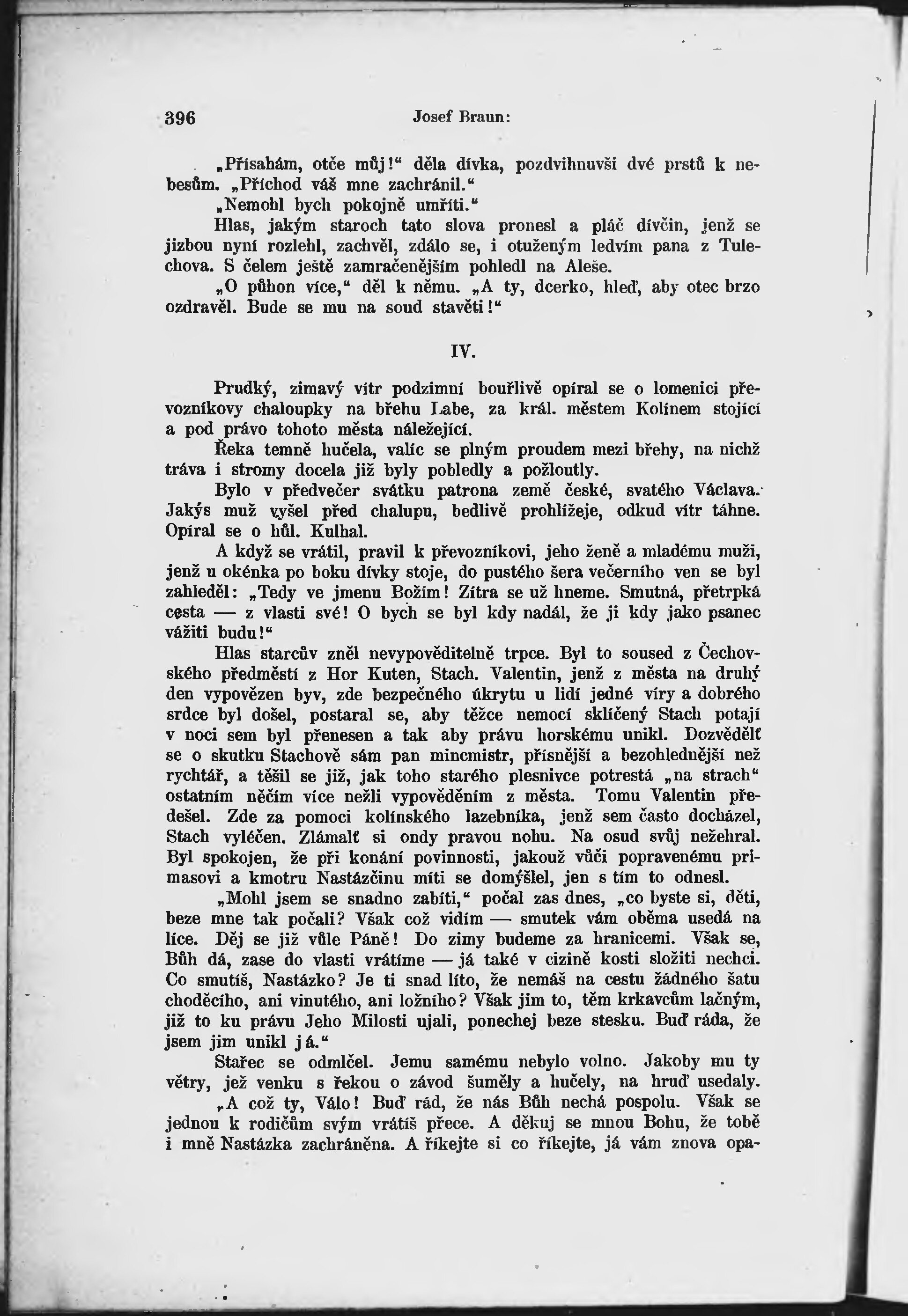 396 Josef Braun:

„Přísahám, otče můj!“ děla dívka, pozdvihnuvši dvé prstů k nebesům. „Příchod váš mne zachránil.“

„Nemohl bych pokojně umříti.“

Hlas, jakým staroch tato slova pronesl a pláč dívčin, jenž se jizbou nyní rozlehl, zachvěl, zdálo se, i otuženým ledvím pana z Tulechova. S čelem ještě zamračenějším pohledl na Aleše.

„O půhon více,“ děl k němu. „A ty, dcerko, hleď, aby otec brzo ozdravěl. Bude se mu na soud stavěti!“

IV.

Prudký, zimavý vítr podzimní bouřlivě opíral se o lomenici převozníkovy chaloupky na břehu Labe, za král. městem Kolínem stojící a pod právo tohoto města náležející.

Řeka temně hučela, valíc se plným proudem mezi břehy, na nichž tráva i stromy docela již byly pobledly a požloutly.

Bylo v předvečer svátku patrona země české, svatého Václava. Jakýs muž vyšel před chalupu, bedlivě prohlížeje, odkud vítr táhne. Opíral se o hůl. Kulhal.

A když se vrátil, pravil k převozníkovi, jeho ženě a mladému muži, jenž u okénka po boku dívky stoje, do pustého šera večerního ven se byl zahleděl: „Tedy ve jmenu Božím! Zítra se už hneme. Smutná, přetrpká cesta — z vlasti své! O bych se byl kdy nadál, že ji kdy jako psanec vážiti budu!“

Hlas starcův zněl nevypověditelně trpce. Byl to soused z Čechovského předměstí z Hor Kuten, Stach. Valentin, jenž z města na druhý den vypovězen byv, zde bezpečného úkrytu u lidí jedné víry a dobrého srdce byl došel, postaral se, aby těžce nemocí sklíčený Stach potají v noci sem byl přenesen a tak aby právu horskému unikl. Dozvědělť se o skutku Stachově sám pan mincmistr, přísnější a bezohlednější než rychtář, a těšil se již, jak toho starého plesnivce potrestá „na strach“ ostatním něčím více nežli vypověděním z města. Tomu Valentin předešel. Zde za pomoci kolínského lazebníka, jenž sem často docházel, Stach vyléčen. Zlámalť si ondy pravou nohu. Na osud svůj nežehral. Byl spokojen, že při konání povinnosti, jakouž vůči popravenému primasovi a kmotru Nastázčinu míti se domýšlel, jen s tím to odnesl.

„Mohl jsem se snadno zabíti,“ počal zas dnes, „co byste si, děti, beze mne tak počali? Však což vidím — smutek vám oběma usedá na líce. Děj se již vůle Páně! Do zimy budeme za hranicemi. Však se, Bůh dá, zase do vlasti vrátíme — já také v cizině kosti složiti nechci. Co smutíš, Nastázko? Je ti snad líto, že nemáš na cestu žádného šatu choděcího, ani vinutého, ani ložního? Však jim to, těm krkavcům lačným, již to ku právu Jeho Milosti ujali, ponechej beze stesku. Buď ráda, že jsem jim unikl já.“

Stařec se odmlčel. Jemu samému nebylo volno. Jakoby mu ty větry, jež venku s řekou o závod šuměly a hučely, na hruď usedaly.

„A což ty, Válo! Buď rád, že nás Bůh nechá pospolu. Však se jednou k rodičům svým vrátíš přece. A děkuj se mnou Bohu, že tobě i mně Nastázka zachráněna. A říkejte si co říkejte, já vám znova opa-